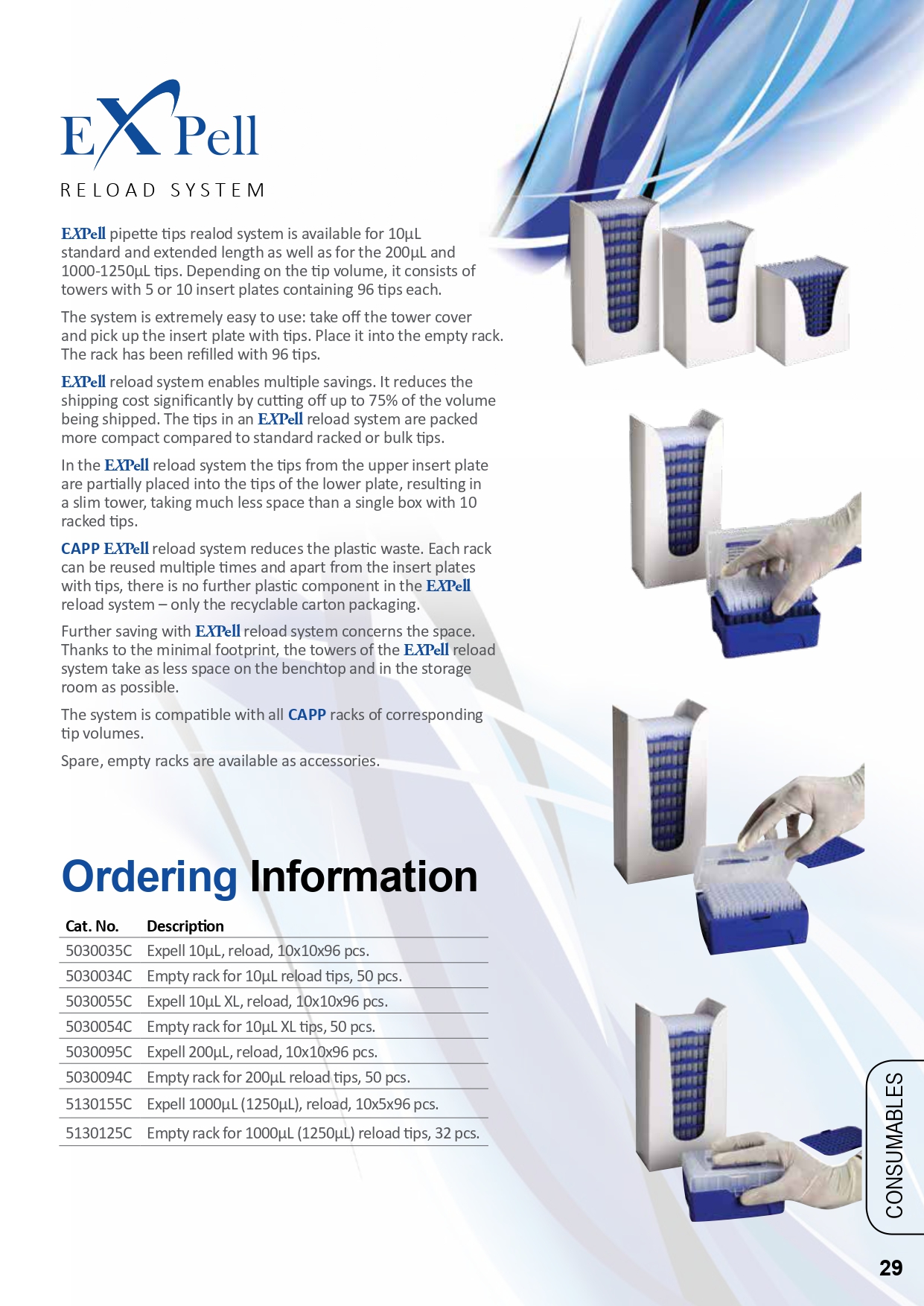 EXPell

RELOAD SYSTEM

EXPell pipette tips realod system is available for 10µL standard and extended length as well as for the 200µL and 1000-1250µL tips. Depending on the tip volume, it consists of towers with 5 or 10 insert plates containing 96 tips each.

The system is extremely easy to use: take off the tower cover and pick up the insert plate with tips. Place it into the empty rack. The rack has been refilled with 96 tips.

EXPell reload system enables multiple savings. It reduces the shipping cost significantly by cutting off up to 75% of the volume being shipped. The tips in an EXPell reload system are packed more compact compared to standard racked or bulk tips.

In the EXPell reload system the tips from the upper insert plate are partially placed into the tips of the lower plate, resulting in a slim tower, taking much less space than a single box with 10 racked tips.

CAPP EXPell reload system reduces the plastic waste. Each rack can be reused multiple times and apart from the insert plates with tips, there is no further plastic component in the EXPell reload system – only the recyclable carton packaging.

Further saving with EXPell reload system concerns the space. Thanks to the minimal footprint, the towers of the EXPell reload system take as less space on the benchtop and in the storage room as possible.

The system is compatible with all CAPP racks of corresponding tip volumes.

Spare, empty racks are available as accessories.

Ordering Information

| Cat. No. | Description |
|---|---|
| 5030035C | Expell 10µL, reload, 10x10x96 pcs. |
| 5030034C | Empty rack for 10µL reload tips, 50 pcs. |
| 5030055C | Expell 10µL XL, reload, 10x10x96 pcs. |
| 5030054C | Empty rack for 10µL XL tips, 50 pcs. |
| 5030095C | Expell 200µL, reload, 10x10x96 pcs. |
| 5030094C | Empty rack for 200µL reload tips, 50 pcs. |
| 5130155C | Expell 1000µL (1250µL), reload, 10x5x96 pcs. |
| 5130125C | Empty rack for 1000µL (1250µL) reload tips, 32 pcs. |

CONSUMABLES

29